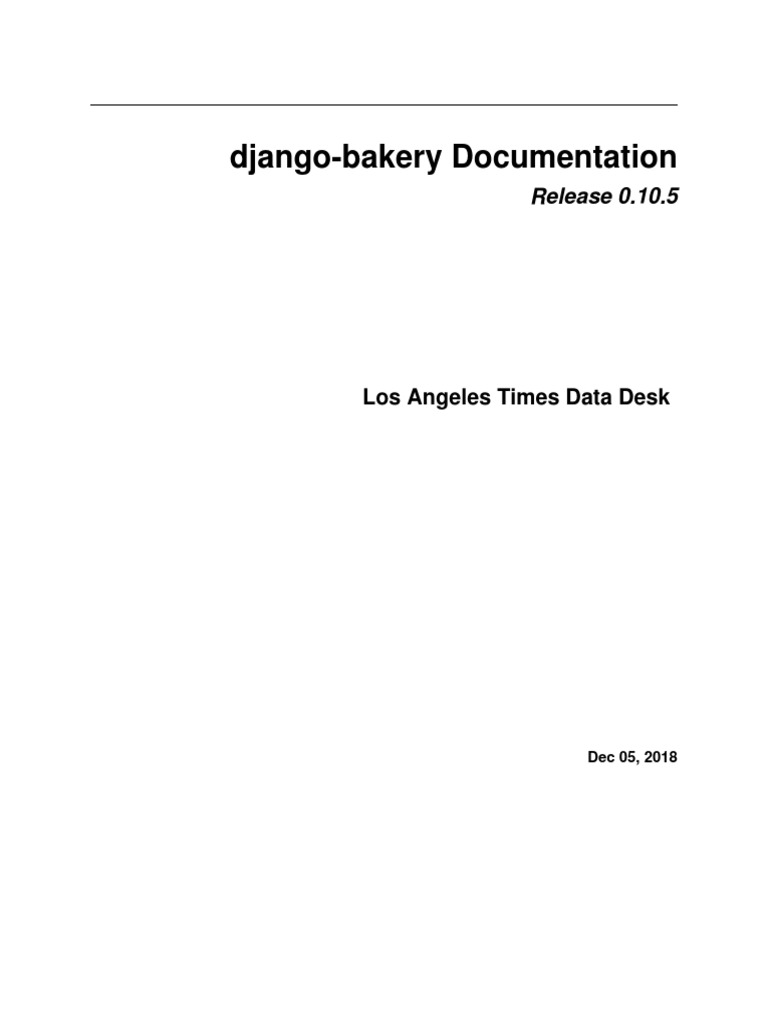 django-bakery Documentation

Release 0.10.5

Los Angeles Times Data Desk

Dec 05, 2018